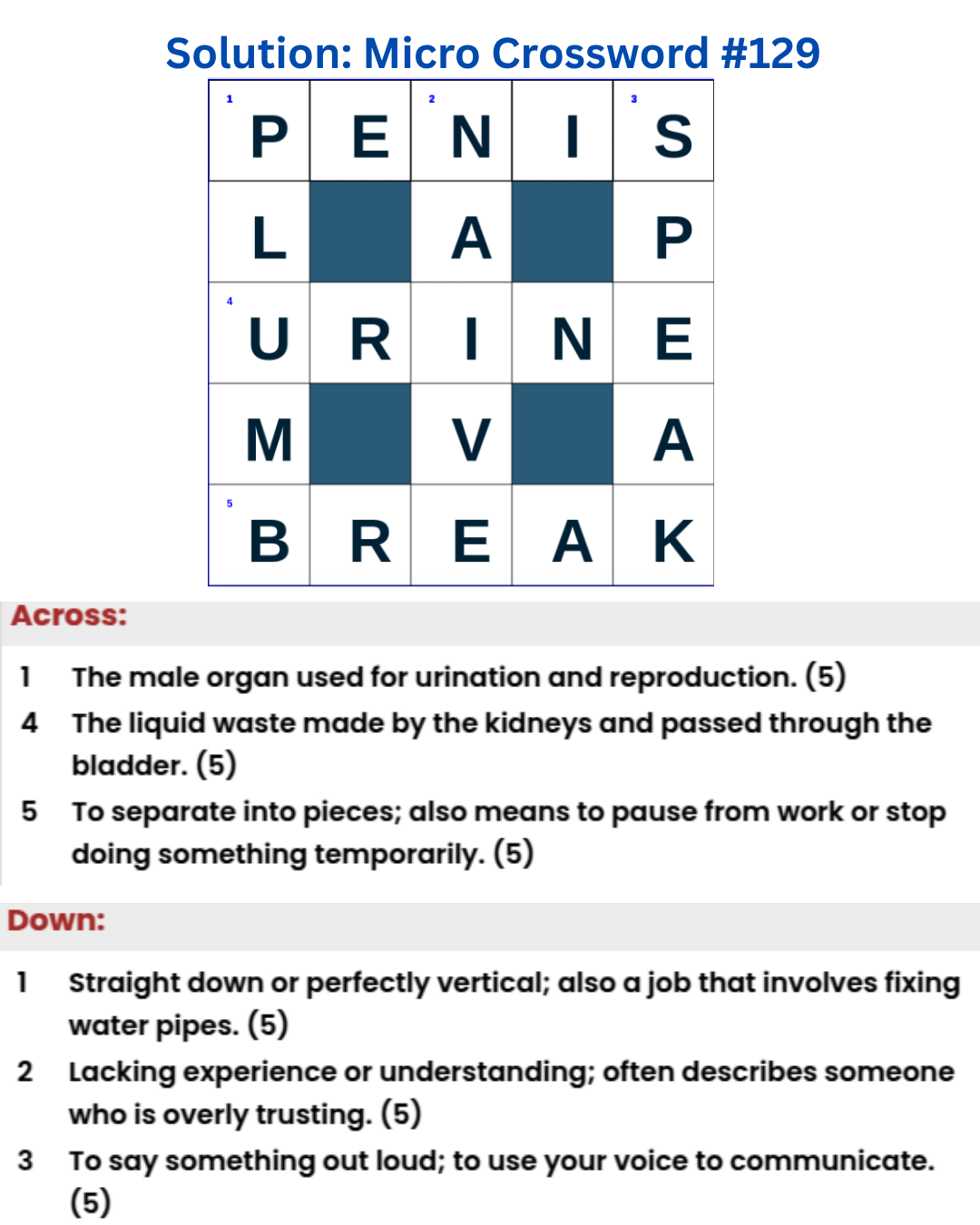 Solution: Micro Crossword #129

| 1 P | E | 2 N | I | 3 S |
|---|---|---|---|---|
| L |  | A |  | P |
| 4 U | R | I | N | E |
| M |  | V |  | A |
| 5 B | R | E | A | K |

Across:

1 The male organ used for urination and reproduction. (5)

4 The liquid waste made by the kidneys and passed through the bladder. (5)

5 To separate into pieces; also means to pause from work or stop doing something temporarily. (5)

Down:

1 Straight down or perfectly vertical; also a job that involves fixing water pipes. (5)

2 Lacking experience or understanding; often describes someone who is overly trusting. (5)

3 To say something out loud; to use your voice to communicate. (5)